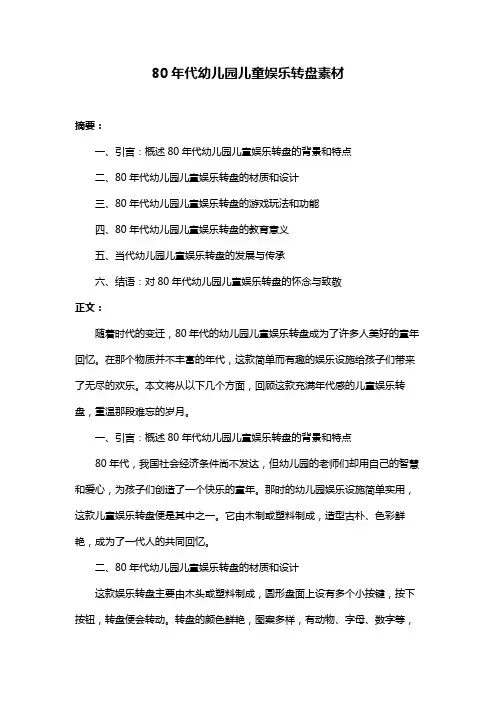 80 年代幼儿园儿童娱乐转盘素材

摘要：

一、引言：概述 80 年代幼儿园儿童娱乐转盘的背景和特点

二、80 年代幼儿园儿童娱乐转盘的材质和设计

三、80 年代幼儿园儿童娱乐转盘的游戏玩法和功能

四、80 年代幼儿园儿童娱乐转盘的教育意义

五、当代幼儿园儿童娱乐转盘的发展与传承

六、结语：对 80 年代幼儿园儿童娱乐转盘的怀念与致敬

正文：

随着时代的变迁，80 年代的幼儿园儿童娱乐转盘成为了许多人美好的童年回忆。在那个物质并不丰富的年代，这款简单而有趣的娱乐设施给孩子们带来了无尽的欢乐。本文将从以下几个方面，回顾这款充满年代感的儿童娱乐转盘，重温那段难忘的岁月。

一、引言：概述 80 年代幼儿园儿童娱乐转盘的背景和特点

80 年代，我国社会经济条件尚不发达，但幼儿园的老师们却用自己的智慧和爱心，为孩子们创造了一个快乐的童年。那时的幼儿园娱乐设施简单实用，这款儿童娱乐转盘便是其中之一。它由木制或塑料制成，造型古朴、色彩鲜艳，成为了一代人的共同回忆。

二、80 年代幼儿园儿童娱乐转盘的材质和设计

这款娱乐转盘主要由木头或塑料制成，圆形盘面上设有多个小按键，按下按钮，转盘便会转动。转盘的颜色鲜艳，图案多样，有动物、字母、数字等，